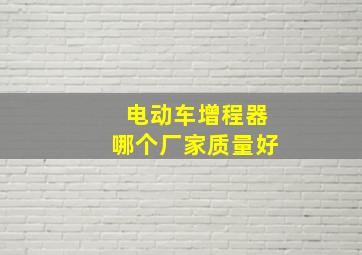 电动车增程器
哪个厂家质量好